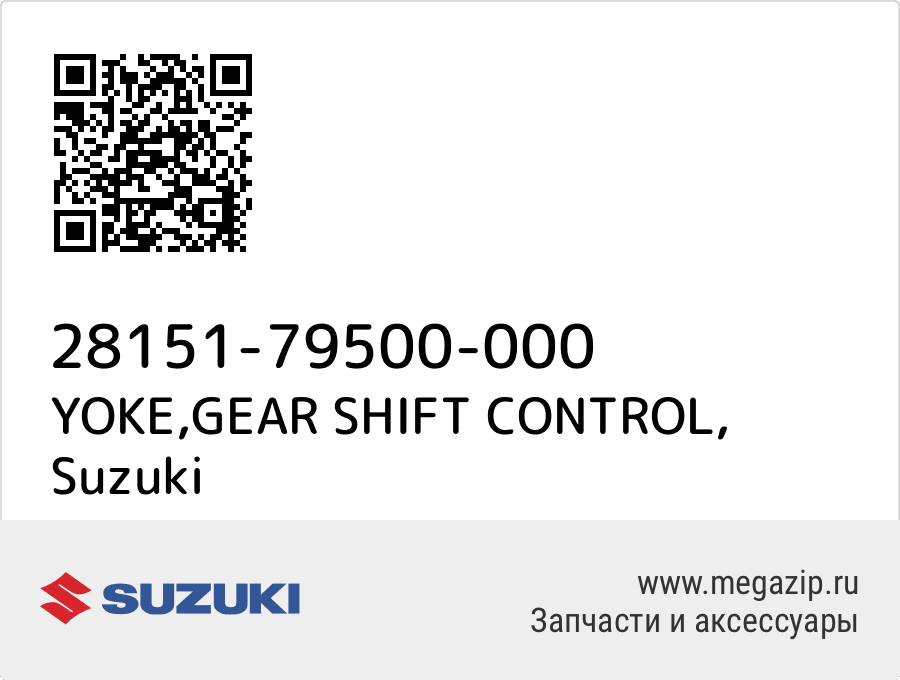 28151-79500-000
YOKE,GEAR SHIFT CONTROL,
Suzuki

SUZUKI

www.megazip.ru
Запчасти и аксессуары